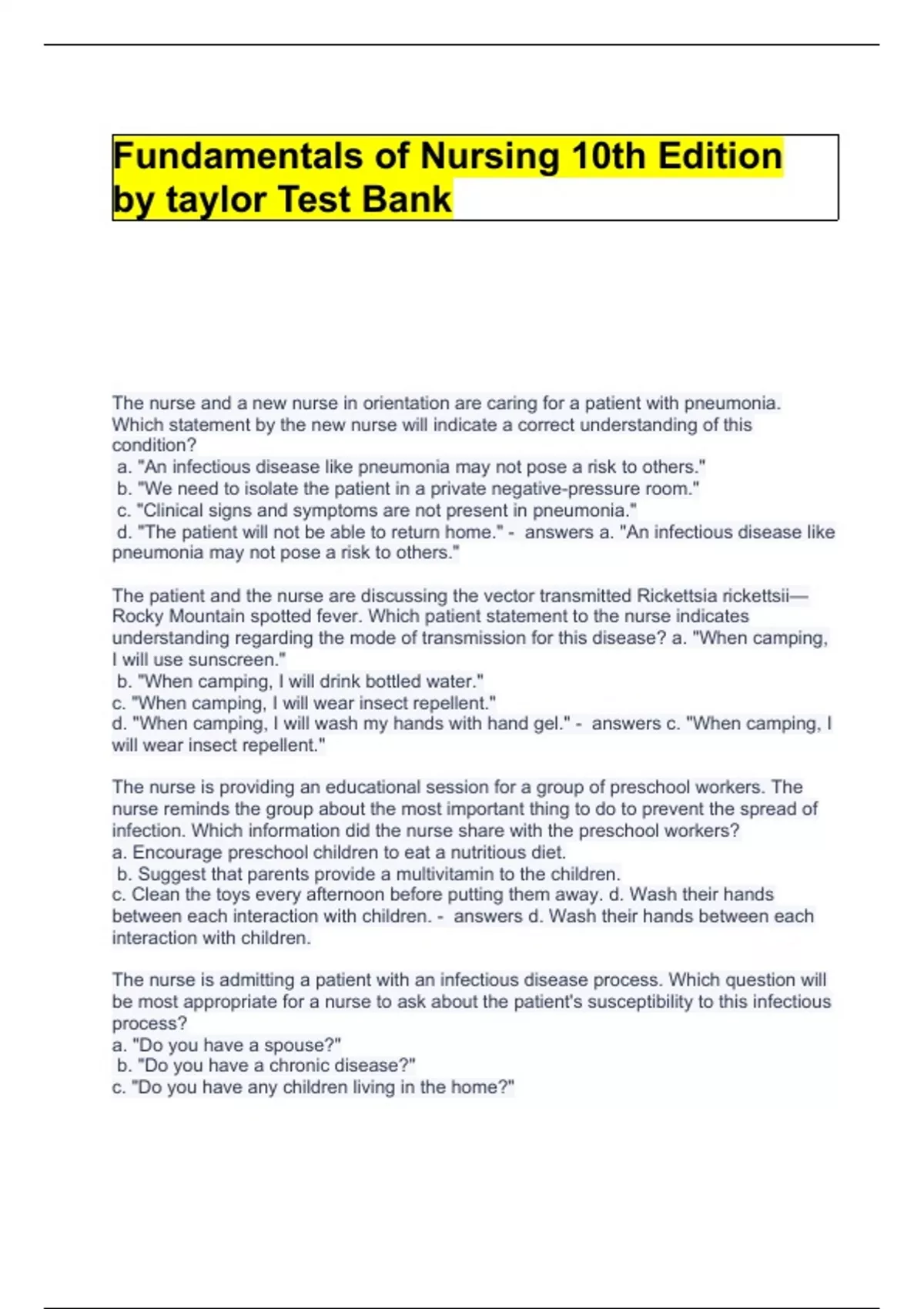 Fundamentals of Nursing 10th Edition by taylor Test Bank

The nurse and a new nurse in orientation are caring for a patient with pneumonia. Which statement by the new nurse will indicate a correct understanding of this condition?
a. "An infectious disease like pneumonia may not pose a risk to others."
b. "We need to isolate the patient in a private negative-pressure room."
c. "Clinical signs and symptoms are not present in pneumonia."
d. "The patient will not be able to return home." - answers a. "An infectious disease like pneumonia may not pose a risk to others."

The patient and the nurse are discussing the vector transmitted Rickettsia rickettsii—Rocky Mountain spotted fever. Which patient statement to the nurse indicates understanding regarding the mode of transmission for this disease? a. "When camping, I will use sunscreen."
b. "When camping, I will drink bottled water."
c. "When camping, I will wear insect repellent."
d. "When camping, I will wash my hands with hand gel." - answers c. "When camping, I will wear insect repellent."

The nurse is providing an educational session for a group of preschool workers. The nurse reminds the group about the most important thing to do to prevent the spread of infection. Which information did the nurse share with the preschool workers?
a. Encourage preschool children to eat a nutritious diet.
b. Suggest that parents provide a multivitamin to the children.
c. Clean the toys every afternoon before putting them away. d. Wash their hands between each interaction with children. - answers d. Wash their hands between each interaction with children.

The nurse is admitting a patient with an infectious disease process. Which question will be most appropriate for a nurse to ask about the patient's susceptibility to this infectious process?
a. "Do you have a spouse?"
b. "Do you have a chronic disease?"
c. "Do you have any children living in the home?"